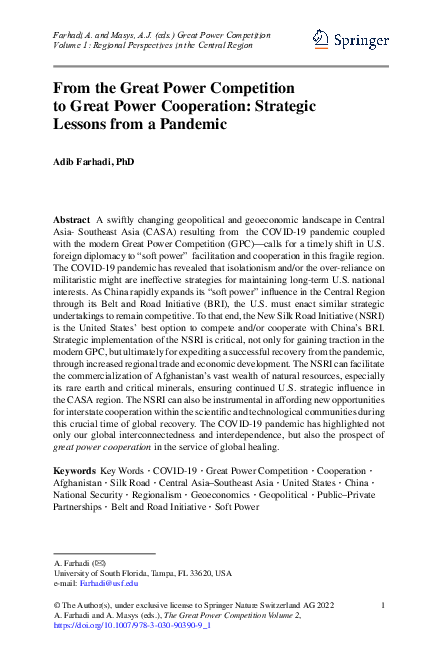 Farhadi, A. and Masys, A.J. (eds.) Great Power Competition
Volume 1: Regional Perspectives in the Central Region

Springer

From the Great Power Competition to Great Power Cooperation: Strategic Lessons from a Pandemic

Adib Farhadi, PhD

Abstract A swiftly changing geopolitical and geoeconomic landscape in Central Asia- Southeast Asia (CASA) resulting from the COVID-19 pandemic coupled with the modern Great Power Competition (GPC)—calls for a timely shift in U.S. foreign diplomacy to "soft power" facilitation and cooperation in this fragile region. The COVID-19 pandemic has revealed that isolationism and/or the over-reliance on militaristic might are ineffective strategies for maintaining long-term U.S. national interests. As China rapidly expands its "soft power" influence in the Central Region through its Belt and Road Initiative (BRI), the U.S. must enact similar strategic undertakings to remain competitive. To that end, the New Silk Road Initiative (NSRI) is the United States' best option to compete and/or cooperate with China's BRI. Strategic implementation of the NSRI is critical, not only for gaining traction in the modern GPC, but ultimately for expediting a successful recovery from the pandemic, through increased regional trade and economic development. The NSRI can facilitate the commercialization of Afghanistan's vast wealth of natural resources, especially its rare earth and critical minerals, ensuring continued U.S. strategic influence in the CASA region. The NSRI can also be instrumental in affording new opportunities for interstate cooperation within the scientific and technological communities during this crucial time of global recovery. The COVID-19 pandemic has highlighted not only our global interconnectedness and interdependence, but also the prospect of great power cooperation in the service of global healing.

Keywords Key Words · COVID-19 · Great Power Competition · Cooperation · Afghanistan · Silk Road · Central Asia–Southeast Asia · United States · China · National Security · Regionalism · Geoeconomics · Geopolitical · Public–Private Partnerships · Belt and Road Initiative · Soft Power

A. Farhadi (✉)
University of South Florida, Tampa, FL 33620, USA
e-mail: Farhadi@usf.edu

© The Author(s), under exclusive license to Springer Nature Switzerland AG 2022
A. Farhadi and A. Masys (eds.), The Great Power Competition Volume 2, https://doi.org/10.1007/978-3-030-90390-9_1

1